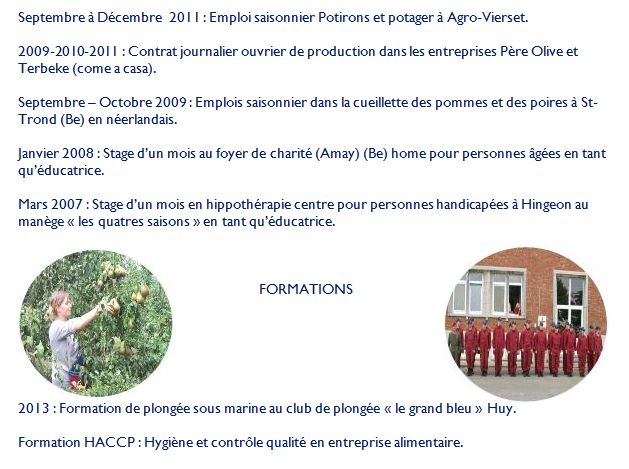 Septembre à Décembre 2011 : Emploi saisonnier Potirons et potager à Agro-Vierset.

2009-2010-2011 : Contrat journalier ouvrier de production dans les entreprises Père Olive et Terbeke (come a casa).

Septembre – Octobre 2009 : Emplois saisonnier dans la cueillette des pommes et des poires à St-Trond (Be) en néerlandais.

Janvier 2008 : Stage d'un mois au foyer de charité (Amay) (Be) home pour personnes âgées en tant qu'éducatrice.

Mars 2007 : Stage d'un mois en hippothérapie centre pour personnes handicapées à Hingeon au manège « les quatres saisons » en tant qu'éducatrice.

FORMATIONS

2013 : Formation de plongée sous marine au club de plongée « le grand bleu » Huy.

Formation HACCP : Hygiène et contrôle qualité en entreprise alimentaire.